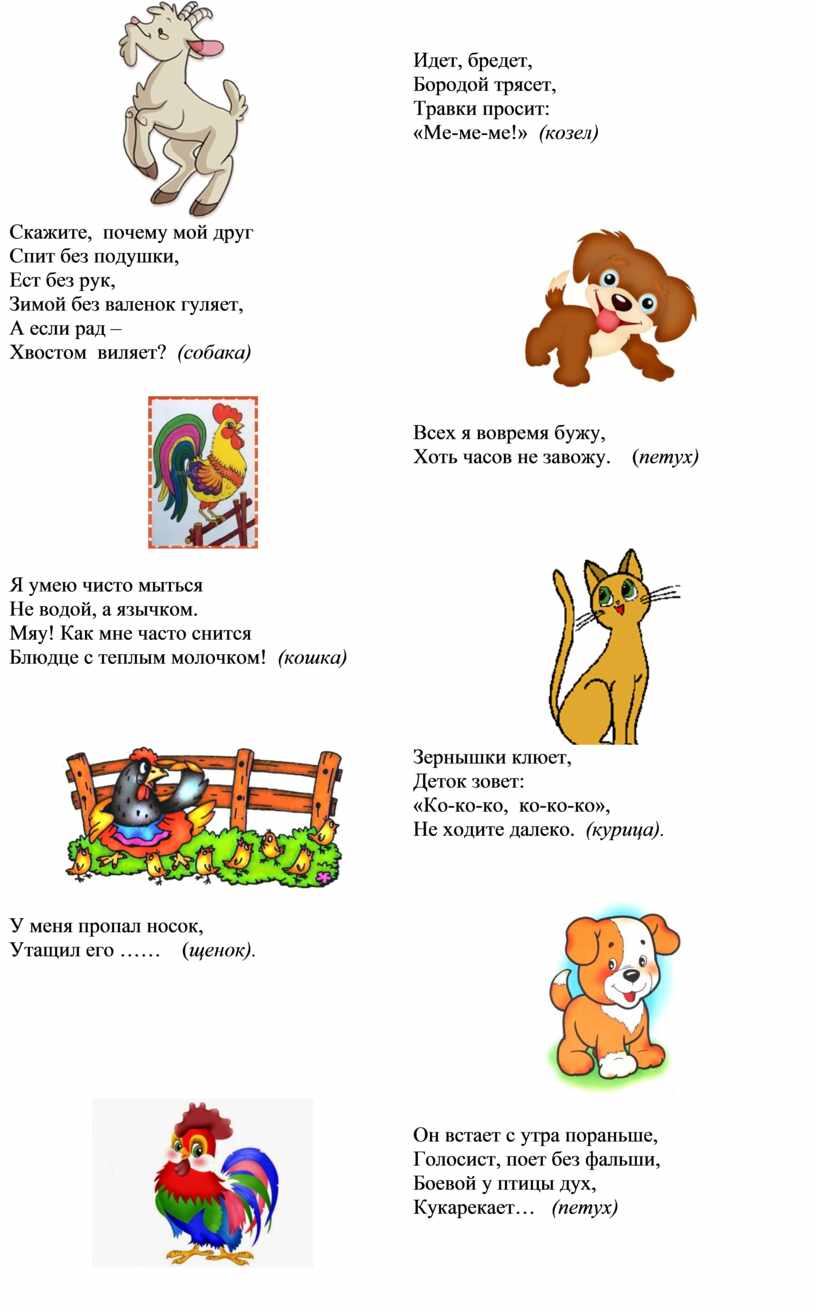 Идет, бредет,
Бородой трясет,
Травки просит:
«Ме-ме-ме!» (козел)

Скажите, почему мой друг
Спит без подушки,
Ест без рук,
Зимой без валенок гуляет,
А если рад –
Хвостом виляет? (собака)

Всех я вовремя бужу,
Хоть часов не завожу. (петух)

Я умею чисто мыться
Не водой, а язычком.
Мяу! Как мне часто снится
Блюдце с теплым молочком! (кошка)

Зернышки клюет,
Деток зовет:
«Ко-ко-ко, ко-ко-ко»,
Не ходите далеко. (курица).

У меня пропал носок,
Утащил его …… (щенок).

Он встает с утра пораньше,
Голосист, поет без фальши,
Боевой у птицы дух,
Кукарекает… (петух)